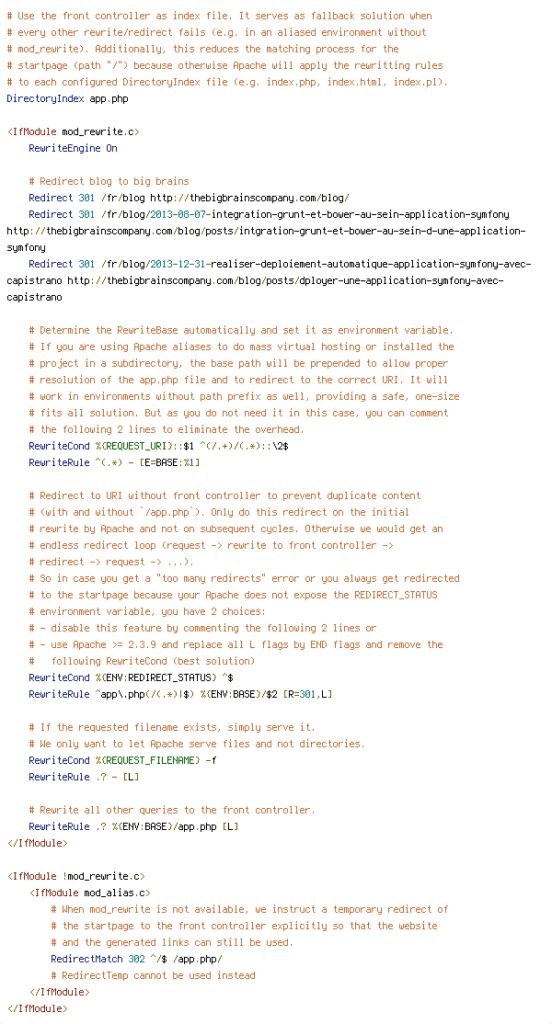 # Use the front controller as index file. It serves as fallback solution when
# every other rewrite/redirect fails (e.g. in an aliased environment without
# mod_rewrite). Additionally, this reduces the matching process for the
# startpage (path "/") because otherwise Apache will apply the rewritting rules
# to each configured DirectoryIndex file (e.g. index.php, index.html, index.pl).
DirectoryIndex app.php

<IfModule mod_rewrite.c>
    RewriteEngine On

    # Redirect blog to big brains
    Redirect 301 /fr/blog http://thebigbrainscompany.com/blog/
    Redirect 301 /fr/blog/2013-08-07-integration-grunt-et-bower-au-sein-application-symfony http://thebigbrainscompany.com/blog/posts/intgration-grunt-et-bower-au-sein-d-une-application-symfony
    Redirect 301 /fr/blog/2013-12-31-realiser-deploiement-automatique-application-symfony-avec-capistrano http://thebigbrainscompany.com/blog/posts/dployer-une-application-symfony-avec-capistrano

    # Determine the RewriteBase automatically and set it as environment variable.
    # If you are using Apache aliases to do mass virtual hosting or installed the
    # project in a subdirectory, the base path will be prepended to allow proper
    # resolution of the app.php file and to redirect to the correct URI. It will
    # work in environments without path prefix as well, providing a safe, one-size
    # fits all solution. But as you do not need it in this case, you can comment
    # the following 2 lines to eliminate the overhead.
    RewriteCond %{REQUEST_URI}::$1 ^(/.+)/(.*)::\2$
    RewriteRule ^(.*) - [E=BASE:%1]

    # Redirect to URI without front controller to prevent duplicate content
    # (with and without `/app.php`). Only do this redirect on the initial
    # rewrite by Apache and not on subsequent cycles. Otherwise we would get an
    # endless redirect loop (request -> rewrite to front controller ->
    # redirect -> request -> ...).
    # So in case you get a "too many redirects" error or you always get redirected
    # to the startpage because your Apache does not expose the REDIRECT_STATUS
    # environment variable, you have 2 choices:
    # - disable this feature by commenting the following 2 lines or
    # - use Apache >= 2.3.9 and replace all L flags by END flags and remove the
    #   following RewriteCond (best solution)
    RewriteCond %{ENV:REDIRECT_STATUS} ^$
    RewriteRule ^app\.php(/(.*)|$) %{ENV:BASE}/$2 [R=301,L]

    # If the requested filename exists, simply serve it.
    # We only want to let Apache serve files and not directories.
    RewriteCond %{REQUEST_FILENAME} -f
    RewriteRule .? - [L]

    # Rewrite all other queries to the front controller.
    RewriteRule .? %{ENV:BASE}/app.php [L]
</IfModule>

<IfModule !mod_rewrite.c>
    <IfModule mod_alias.c>
        # When mod_rewrite is not available, we instruct a temporary redirect of
        # the startpage to the front controller explicitly so that the website
        # and the generated links can still be used.
        RedirectMatch 302 ^/$ /app.php/
        # RedirectTemp cannot be used instead
    </IfModule>
</IfModule>